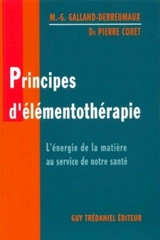 M.-G. GALLAND-DERREUMAUX

Dr PIERRE CORET

Principes d'élémentothérapie

L'énergie de la matière au service de notre santé

GUY TRÉDANIEL ÉDITEUR